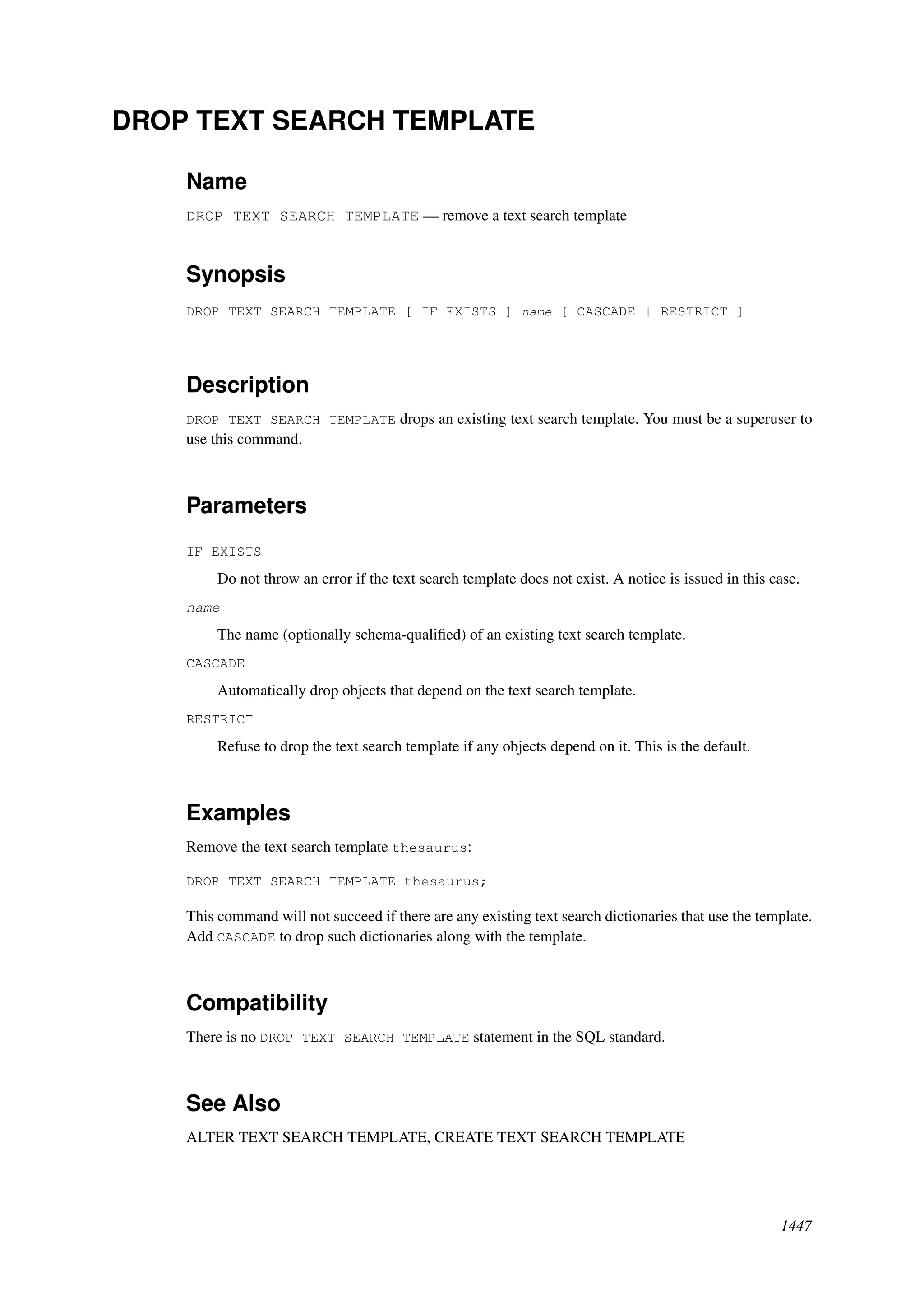 DROP TEXT SEARCH TEMPLATE

Name

DROP TEXT SEARCH TEMPLATE — remove a text search template

Synopsis

DROP TEXT SEARCH TEMPLATE [ IF EXISTS ] name [ CASCADE | RESTRICT ]

Description

DROP TEXT SEARCH TEMPLATE drops an existing text search template. You must be a superuser to use this command.

Parameters

IF EXISTS

Do not throw an error if the text search template does not exist. A notice is issued in this case.

name

The name (optionally schema-qualified) of an existing text search template.

CASCADE

Automatically drop objects that depend on the text search template.

RESTRICT

Refuse to drop the text search template if any objects depend on it. This is the default.

Examples

Remove the text search template thesaurus:

DROP TEXT SEARCH TEMPLATE thesaurus;

This command will not succeed if there are any existing text search dictionaries that use the template. Add CASCADE to drop such dictionaries along with the template.

Compatibility

There is no DROP TEXT SEARCH TEMPLATE statement in the SQL standard.

See Also

ALTER TEXT SEARCH TEMPLATE, CREATE TEXT SEARCH TEMPLATE

1447